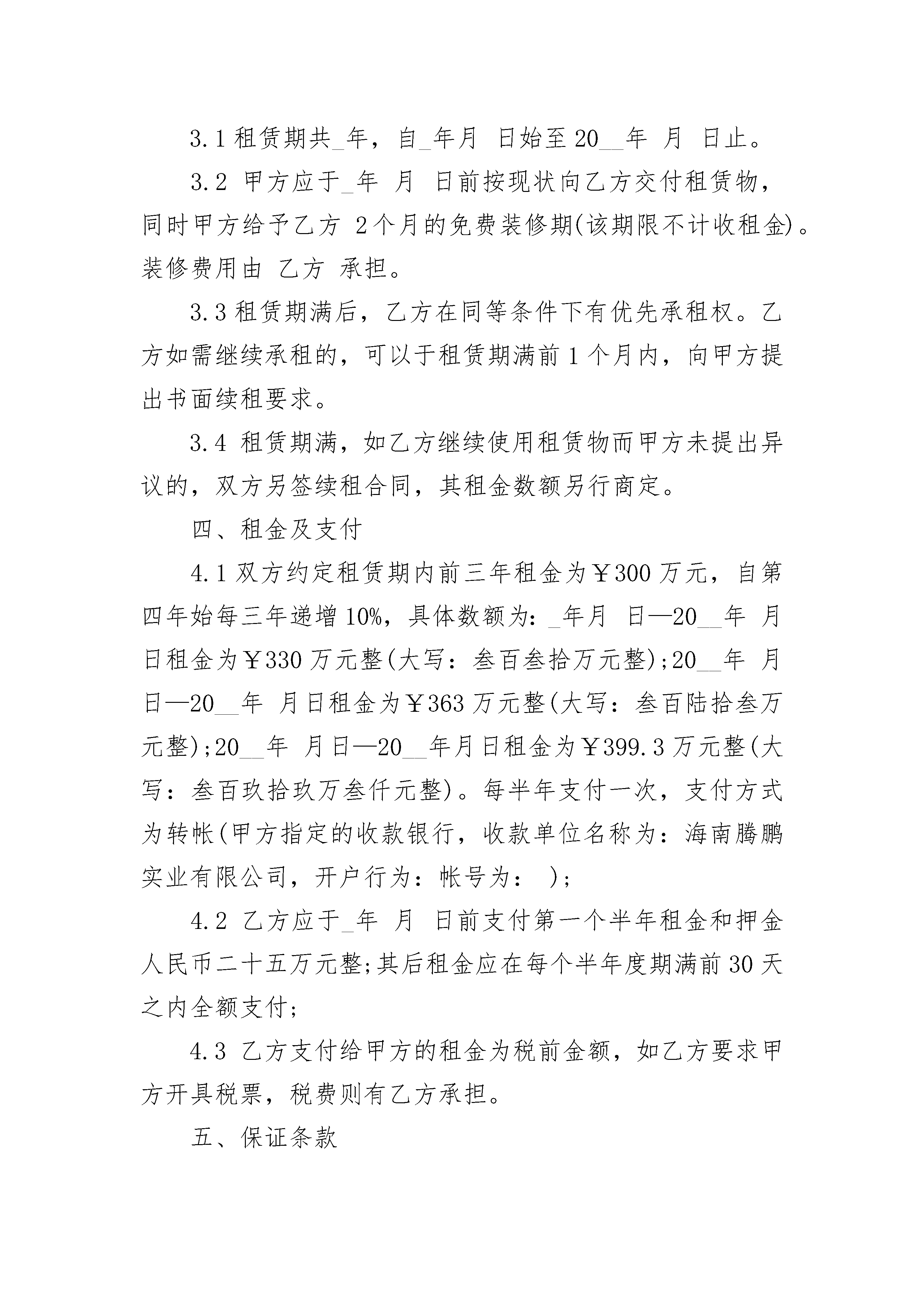 3.1 租赁期共_年，自_年月 日始至 20__年 月 日止。

3.2 甲方应于_年 月 日前按现状向乙方交付租赁物，同时甲方给予乙方 2个月的免费装修期(该期限不计收租金)。装修费用由 乙方 承担。

3.3 租赁期满后，乙方在同等条件下有优先承租权。乙方如需继续承租的，可以于租赁期满前 1 个月内，向甲方提出书面续租要求。

3.4 租赁期满，如乙方继续使用租赁物而甲方未提出异议的，双方另签续租合同，其租金数额另行商定。

四、租金及支付

4.1 双方约定租赁期内前三年租金为￥300 万元，自第四年始每三年递增 10%，具体数额为：_年月 日—20__年 月 日租金为￥330 万元整(大写：叁百叁拾万元整);20__年 月 日—20__年 月日租金为￥363 万元整(大写：叁百陆拾叁万元整);20__年 月日—20__年月日租金为￥399.3 万元整(大写：叁百玖拾玖万叁仟元整)。每半年支付一次，支付方式为转帐(甲方指定的收款银行，收款单位名称为：海南腾鹏实业有限公司，开户行为：帐号为： );

4.2 乙方应于_年 月 日前支付第一个半年租金和押金人民币二十五万元整;其后租金应在每个半年度期满前 30 天之内全额支付;

4.3 乙方支付给甲方的租金为税前金额，如乙方要求甲方开具税票，税费则有乙方承担。

五、保证条款